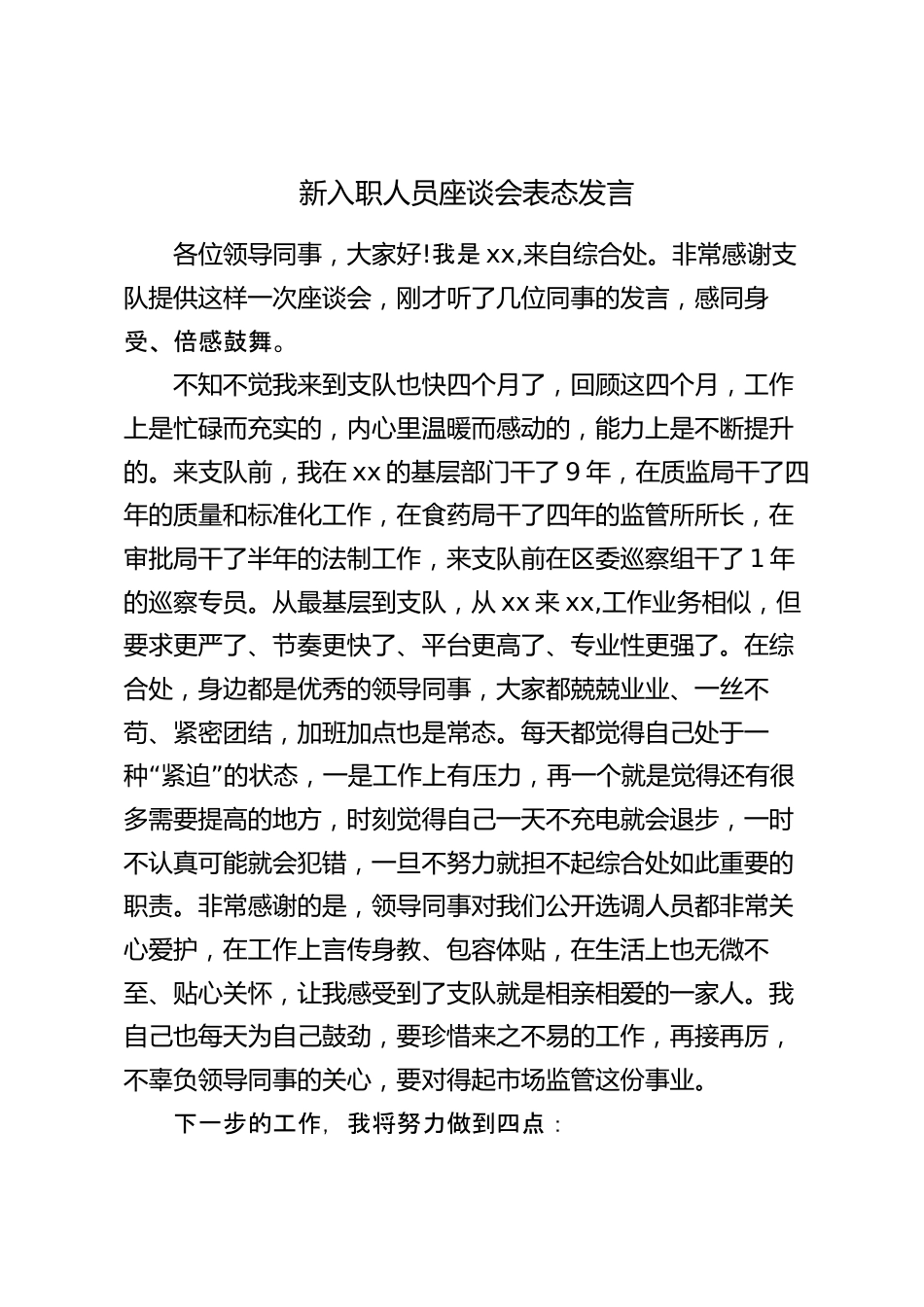 新入职人员座谈会表态发言

各位领导同事，大家好!我是 xx,来自综合处。非常感谢支队提供这样一次座谈会，刚才听了几位同事的发言，感同身受、倍感鼓舞。

不知不觉我来到支队也快四个月了，回顾这四个月，工作上是忙碌而充实的，内心里温暖而感动的，能力上是不断提升的。来支队前，我在 xx 的基层部门干了 9 年，在质监局干了四年的质量和标准化工作，在食药局干了四年的监管所所长，在审批局干了半年的法制工作，来支队前在区委巡察组干了 1 年的巡察专员。从最基层到支队，从 xx 来 xx,工作业务相似，但要求更严了、节奏更快了、平台更高了、专业性更强了。在综合处，身边都是优秀的领导同事，大家都兢兢业业、一丝不苟、紧密团结，加班加点也是常态。每天都觉得自己处于一种“紧迫”的状态，一是工作上有压力，再一个就是觉得还有很多需要提高的地方，时刻觉得自己一天不充电就会退步，一时不认真可能就会犯错，一旦不努力就担不起综合处如此重要的职责。非常感谢的是，领导同事对我们公开选调人员都非常关心爱护，在工作上言传身教、包容体贴，在生活上也无微不至、贴心关怀，让我感受到了支队就是相亲相爱的一家人。我自己也每天为自己鼓劲，要珍惜来之不易的工作，再接再厉，不辜负领导同事的关心，要对得起市场监管这份事业。

下一步的工作，我将努力做到四点：